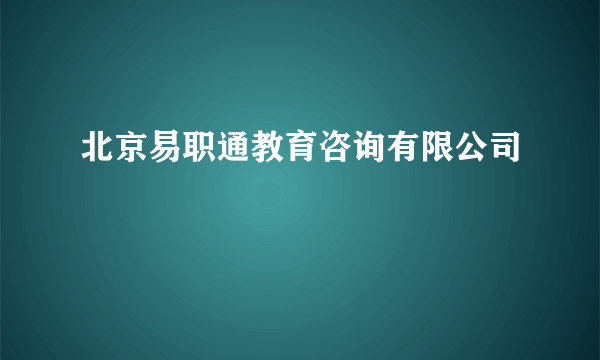 北京易职通教育咨询有限公司